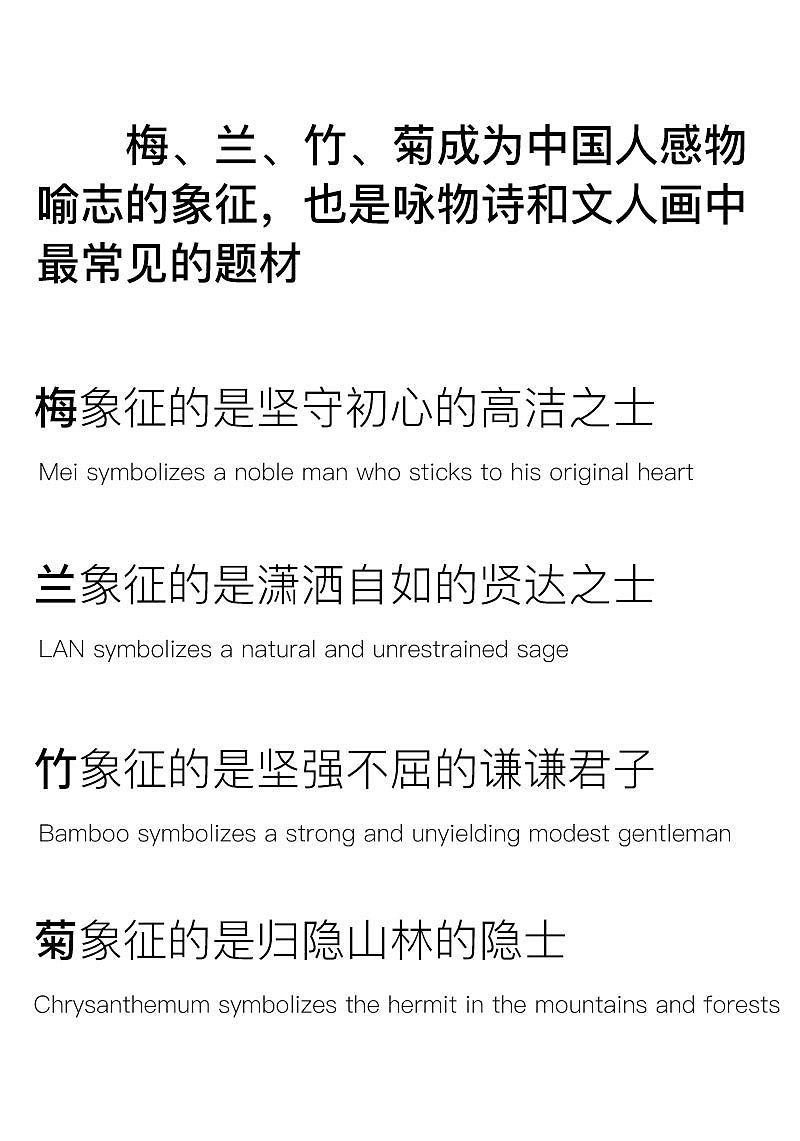 梅、兰、竹、菊成为中国人感物喻志的象征，也是咏物诗和文人画中最常见的题材

梅象征的是坚守初心的高洁之士

Mei symbolizes a noble man who sticks to his original heart

兰象征的是潇洒自如的贤达之士

LAN symbolizes a natural and unrestrained sage

竹象征的是坚强不屈的谦谦君子

Bamboo symbolizes a strong and unyielding modest gentleman

菊象征的是归隐山林的隐士

Chrysanthemum symbolizes the hermit in the mountains and forests